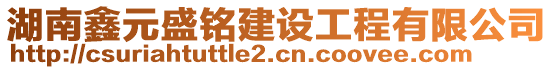 湖南鑫元盛铭建设工程有限公司
http://csuriahtuttle2.cn.coovee.com